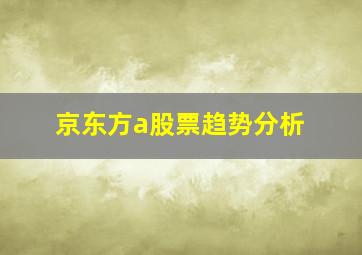 京东方a股票趋势分析